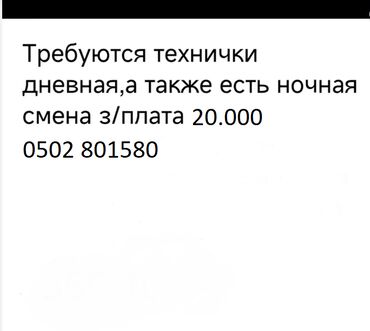 Требуются технички дневная,а также есть ночная смена з/плата 20.000
0502 801580